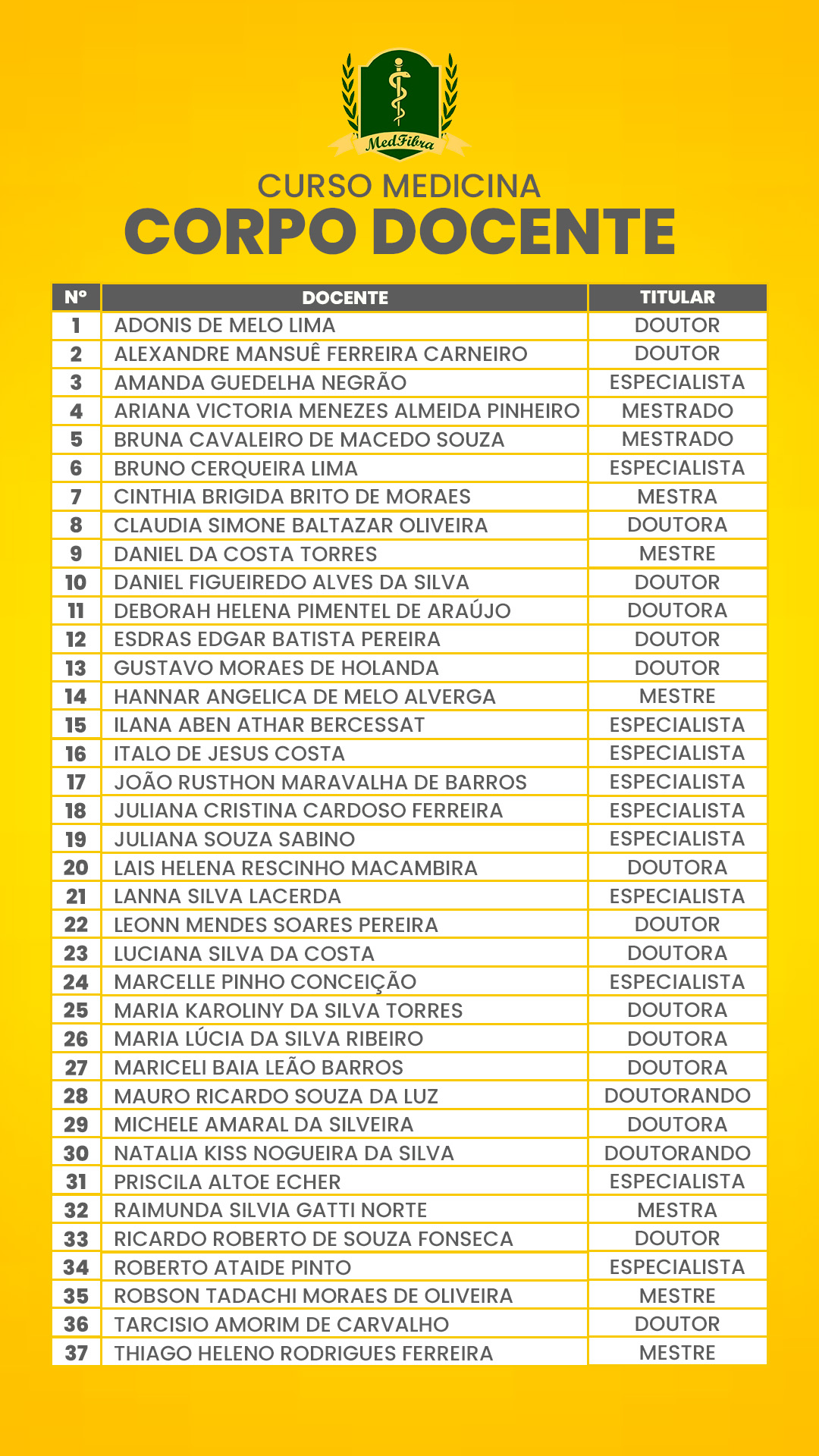 MedFibra

CURSO MEDICINA
CORPO DOCENTE

| Nº | DOCENTE | TITULAR |
|---|---|---|
| 1 | ADONIS DE MELO LIMA | DOUTOR |
| 2 | ALEXANDRE MANSUÊ FERREIRA CARNEIRO | DOUTOR |
| 3 | AMANDA GUEDELHA NEGRÃO | ESPECIALISTA |
| 4 | ARIANA VICTORIA MENEZES ALMEIDA PINHEIRO | MESTRADO |
| 5 | BRUNA CAVALEIRO DE MACEDO SOUZA | MESTRADO |
| 6 | BRUNO CERQUEIRA LIMA | ESPECIALISTA |
| 7 | CINTHIA BRIGIDA BRITO DE MORAES | MESTRA |
| 8 | CLAUDIA SIMONE BALTAZAR OLIVEIRA | DOUTORA |
| 9 | DANIEL DA COSTA TORRES | MESTRE |
| 10 | DANIEL FIGUEIREDO ALVES DA SILVA | DOUTOR |
| 11 | DEBORAH HELENA PIMENTEL DE ARAÚJO | DOUTORA |
| 12 | ESDRAS EDGAR BATISTA PEREIRA | DOUTOR |
| 13 | GUSTAVO MORAES DE HOLANDA | DOUTOR |
| 14 | HANNAR ANGELICA DE MELO ALVERGA | MESTRE |
| 15 | ILANA ABEN ATHAR BERCESSAT | ESPECIALISTA |
| 16 | ITALO DE JESUS COSTA | ESPECIALISTA |
| 17 | JOÃO RUSTHON MARAVALHA DE BARROS | ESPECIALISTA |
| 18 | JULIANA CRISTINA CARDOSO FERREIRA | ESPECIALISTA |
| 19 | JULIANA SOUZA SABINO | ESPECIALISTA |
| 20 | LAIS HELENA RESCINHO MACAMBIRA | DOUTORA |
| 21 | LANNA SILVA LACERDA | ESPECIALISTA |
| 22 | LEONN MENDES SOARES PEREIRA | DOUTOR |
| 23 | LUCIANA SILVA DA COSTA | DOUTORA |
| 24 | MARCELLE PINHO CONCEIÇÃO | ESPECIALISTA |
| 25 | MARIA KAROLINY DA SILVA TORRES | DOUTORA |
| 26 | MARIA LÚCIA DA SILVA RIBEIRO | DOUTORA |
| 27 | MARICELI BAIA LEÃO BARROS | DOUTORA |
| 28 | MAURO RICARDO SOUZA DA LUZ | DOUTORANDO |
| 29 | MICHELE AMARAL DA SILVEIRA | DOUTORA |
| 30 | NATALIA KISS NOGUEIRA DA SILVA | DOUTORANDO |
| 31 | PRISCILA ALTOE ECHER | ESPECIALISTA |
| 32 | RAIMUNDA SILVIA GATTI NORTE | MESTRA |
| 33 | RICARDO ROBERTO DE SOUZA FONSECA | DOUTOR |
| 34 | ROBERTO ATAIDE PINTO | ESPECIALISTA |
| 35 | ROBSON TADACHI MORAES DE OLIVEIRA | MESTRE |
| 36 | TARCISIO AMORIM DE CARVALHO | DOUTOR |
| 37 | THIAGO HELENO RODRIGUES FERREIRA | MESTRE |